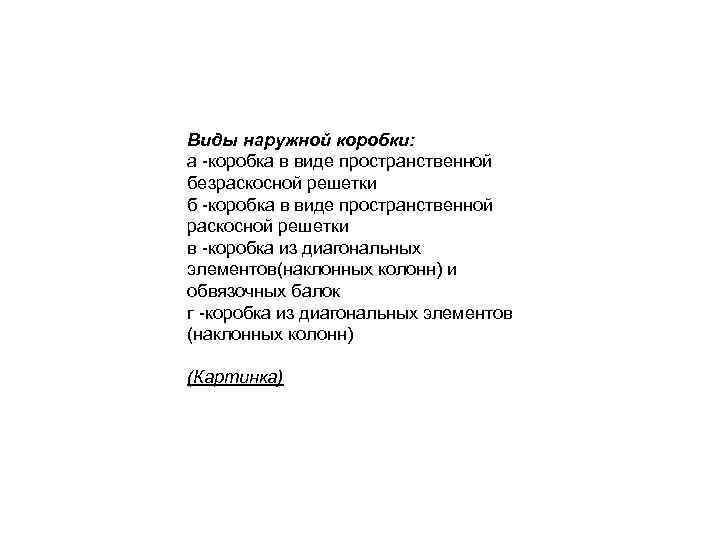 Виды наружной коробки:
а -коробка в виде пространственной безраскосной решетки
б -коробка в виде пространственной раскосной решетки
в -коробка из диагональных элементов(наклонных колонн) и обвязочных балок
г -коробка из диагональных элементов (наклонных колонн)

(Картинка)